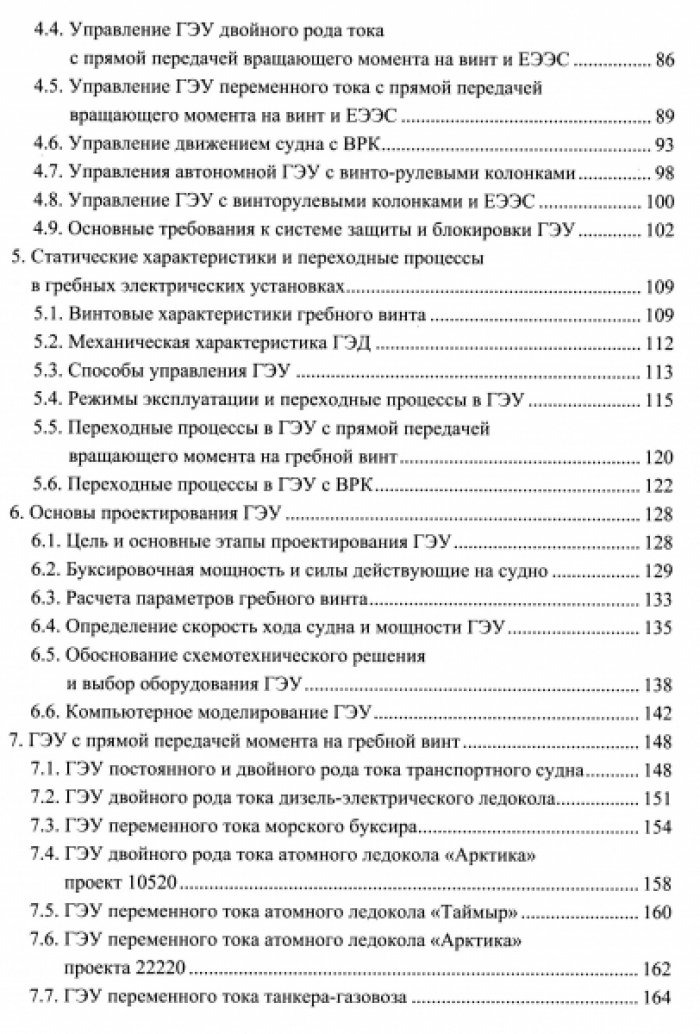 4.4. Управление ГЭУ двойного рода тока с прямой передачей вращающего момента на винт и ЕЭЭС 86
4.5. Управление ГЭУ переменного тока с прямой передачей вращающего момента на винт и ЕЭЭС 89
4.6. Управление движением судна с ВРК 93
4.7. Управления автономной ГЭУ с винто-рулевыми колонками 98
4.8. Управление ГЭУ с винторулевыми колонками и ЕЭЭС 100
4.9. Основные требования к системе защиты и блокировки ГЭУ 102
5. Статические характеристики и переходные процессы в гребных электрических установках 109
5.1. Винтовые характеристики гребного винта 109
5.2. Механическая характеристика ГЭД 112
5.3. Способы управления ГЭУ 113
5.4. Режимы эксплуатации и переходные процессы в ГЭУ 115
5.5. Переходные процессы в ГЭУ с прямой передачей вращающего момента на гребной винт 120
5.6. Переходные процессы в ГЭУ с ВРК 122
6. Основы проектирования ГЭУ 128
6.1. Цель и основные этапы проектирования ГЭУ 128
6.2. Буксировочная мощность и силы действующие на судно 129
6.3. Расчета параметров гребного винта 133
6.4. Определение скорость хода судна и мощности ГЭУ 135
6.5. Обоснование схемотехнического решения и выбор оборудования ГЭУ 138
6.6. Компьютерное моделирование ГЭУ 142
7. ГЭУ с прямой передачей момента на гребной винт 148
7.1. ГЭУ постоянного и двойного рода тока транспортного судна 148
7.2. ГЭУ двойного рода тока дизель-электрического ледокола 151
7.3. ГЭУ переменного тока морского буксира 154
7.4. ГЭУ двойного рода тока атомного ледокола «Арктика» проект 10520 158
7.5. ГЭУ переменного тока атомного ледокола «Таймыр» 160
7.6. ГЭУ переменного тока атомного ледокола «Арктика» проекта 22220 162
7.7. ГЭУ переменного тока танкера-газовоза 164